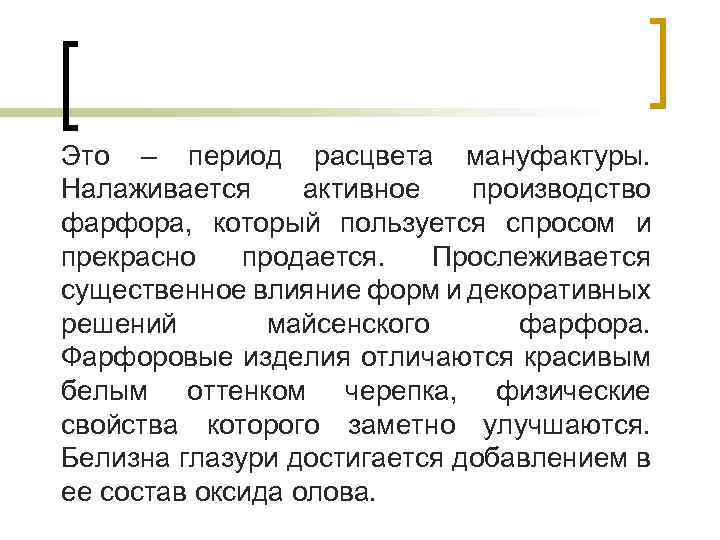 Это – период расцвета мануфактуры. Налаживается активное производство фарфора, который пользуется спросом и прекрасно продается. Прослеживается существенное влияние форм и декоративных решений майсенского фарфора. Фарфоровые изделия отличаются красивым белым оттенком черепка, физические свойства которого заметно улучшаются. Белизна глазури достигается добавлением в ее состав оксида олова.